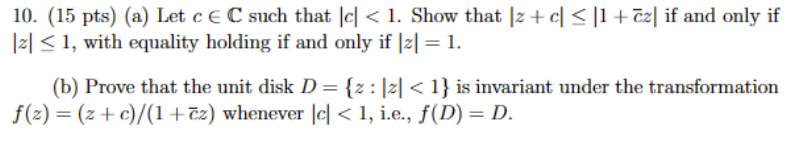 10. (15 pts) (a) Let $c \in \mathbb{C}$ such that $|c| < 1$. Show that $|z + c| \leq |1 + \bar{c}z|$ if and only if $|z| \leq 1$, with equality holding if and only if $|z| = 1$.

(b) Prove that the unit disk $D = \{z : |z| < 1\}$ is invariant under the transformation $f(z) = (z + c)/(1 + \bar{c}z)$ whenever $|c| < 1$, i.e., $f(D) = D$.